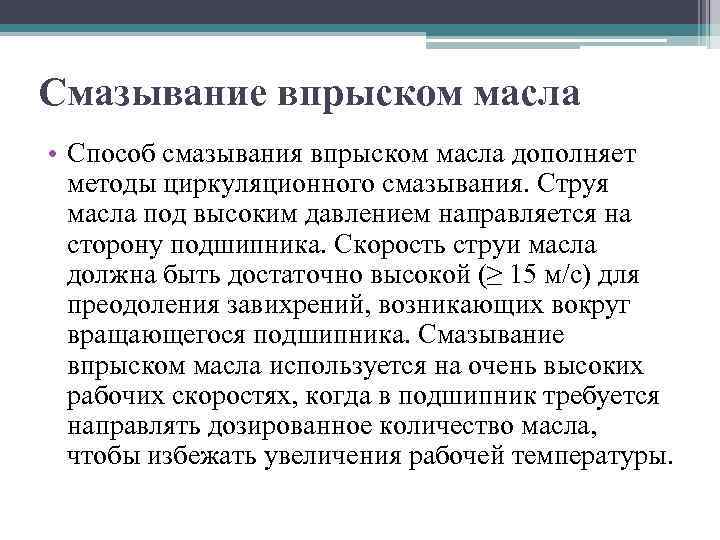 Смазывание впрыском масла

• Способ смазывания впрыском масла дополняет методы циркуляционного смазывания. Струя масла под высоким давлением направляется на сторону подшипника. Скорость струи масла должна быть достаточно высокой ($\geq$ 15 м/с) для преодоления завихрений, возникающих вокруг вращающегося подшипника. Смазывание впрыском масла используется на очень высоких рабочих скоростях, когда в подшипник требуется направлять дозированное количество масла, чтобы избежать увеличения рабочей температуры.